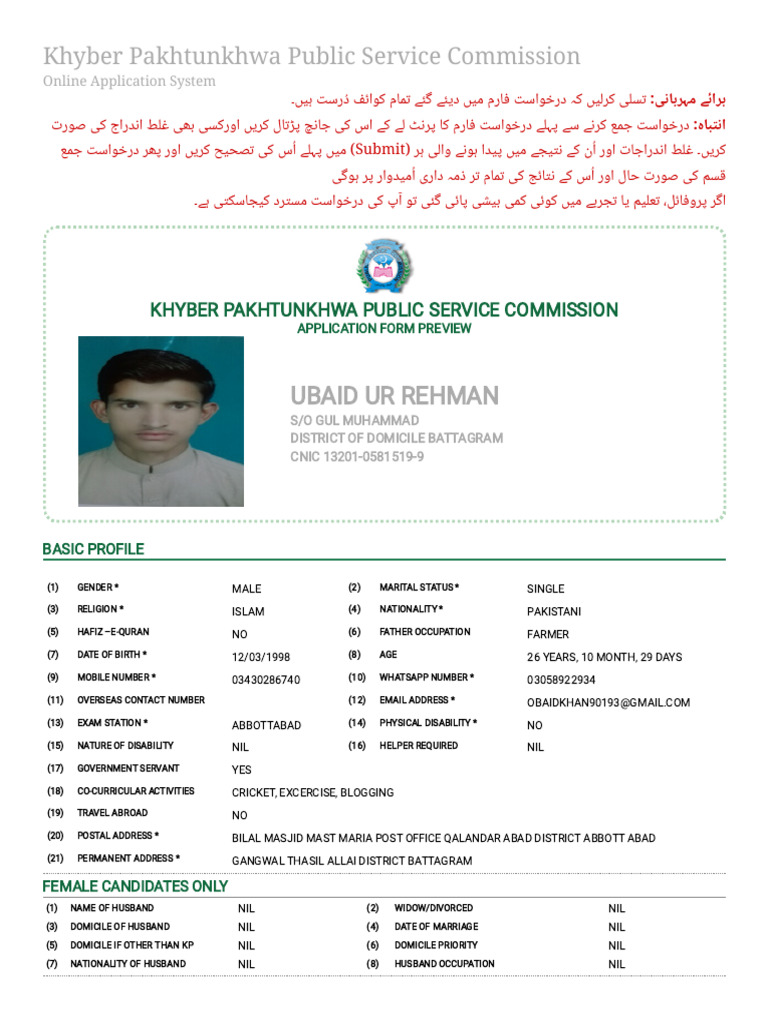 Khyber Pakhtunkhwa Public Service Commission
Online Application System

برائے مہربانی: تسلی کرلیں کہ درخواست فارم میں دیئے گئے تمام کوائف درست ہیں۔
انتباہ: درخواست جمع کرنے سے پہلے درخواست فارم کا پرنٹ لے کے اس کی جانچ پڑتال کریں اورکسی بھی غلط اندراج کی صورت کریں۔ غلط اندراجات اور اُن کے نتیجے میں پیدا ہونے والی ہر (Submit) میں پہلے اُس کی تصحیح کریں اور پھر درخواست جمع قسم کی صورت حال اور اُس کے نتائج کی تمام تر ذمہ داری اُمیدوار پر ہوگی
اگر پروفائل، تعلیم یا تجربے میں کوئی کمی بیشی پائی گئی تو آپ کی درخواست مسترد کیجاسکتی ہے۔

KHYBER PAKHTUNKHWA PUBLIC SERVICE COMMISSION
APPLICATION FORM PREVIEW

UBAID UR REHMAN
S/O GUL MUHAMMAD
DISTRICT OF DOMICILE BATTAGRAM
CNIC 13201-0581519-9

BASIC PROFILE

| | | | | | |
|---|---|---|---|---|---|
| (1) | GENDER * | MALE | (2) | MARITAL STATUS * | SINGLE |
| (3) | RELIGION * | ISLAM | (4) | NATIONALITY * | PAKISTANI |
| (5) | HAFIZ –E-QURAN | NO | (6) | FATHER OCCUPATION | FARMER |
| (7) | DATE OF BIRTH * | 12/03/1998 | (8) | AGE | 26 YEARS, 10 MONTH, 29 DAYS |
| (9) | MOBILE NUMBER * | 03430286740 | (10) | WHATSAPP NUMBER * | 03058922934 |
| (11) | OVERSEAS CONTACT NUMBER | | (12) | EMAIL ADDRESS * | OBAIDKHAN90193@GMAIL.COM |
| (13) | EXAM STATION * | ABBOTTABAD | (14) | PHYSICAL DISABILITY * | NO |
| (15) | NATURE OF DISABILITY | NIL | (16) | HELPER REQUIRED | NIL |
| (17) | GOVERNMENT SERVANT | YES | | | |
| (18) | CO-CURRICULAR ACTIVITIES | CRICKET, EXCERCISE, BLOGGING | | | |
| (19) | TRAVEL ABROAD | NO | | | |
| (20) | POSTAL ADDRESS * | BILAL MASJID MAST MARIA POST OFFICE QALANDAR ABAD DISTRICT ABBOTT ABAD | | | |
| (21) | PERMANENT ADDRESS * | GANGWAL THASIL ALLAI DISTRICT BATTAGRAM | | | |

FEMALE CANDIDATES ONLY

| | | | | | |
|---|---|---|---|---|---|
| (1) | NAME OF HUSBAND | NIL | (2) | WIDOW/DIVORCED | NIL |
| (3) | DOMICILE OF HUSBAND | NIL | (4) | DATE OF MARRIAGE | NIL |
| (5) | DOMICILE IF OTHER THAN KP | NIL | (6) | DOMICILE PRIORITY | NIL |
| (7) | NATIONALITY OF HUSBAND | NIL | (8) | HUSBAND OCCUPATION | NIL |